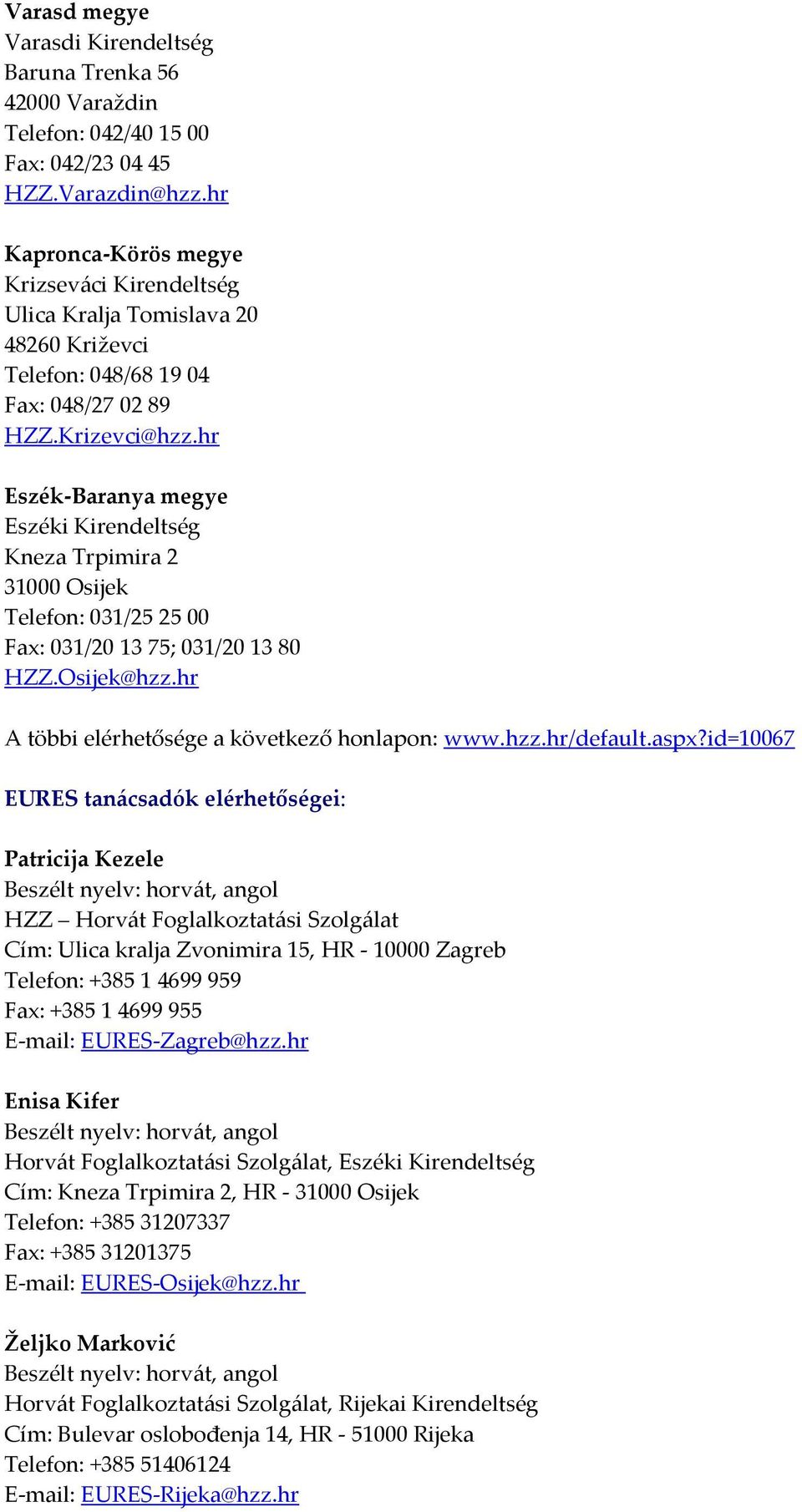 Varasd megye
Varasdi Kirendeltség
Baruna Trenka 56
42000 Varaždin
Telefon: 042/40 15 00
Fax: 042/23 04 45
HZZ.Varazdin@hzz.hr

Kapronca-Körös megye
Krizseváci Kirendeltség
Ulica Kralja Tomislava 20
48260 Križevci
Telefon: 048/68 19 04
Fax: 048/27 02 89
HZZ.Krizevci@hzz.hr

Eszék-Baranya megye
Eszéki Kirendeltség
Kneza Trpimira 2
31000 Osijek
Telefon: 031/25 25 00
Fax: 031/20 13 75; 031/20 13 80
HZZ.Osijek@hzz.hr

A többi elérhetősége a következő honlapon: www.hzz.hr/default.aspx?id=10067

EURES tanácsadók elérhetőségei:

Patricija Kezele
Beszélt nyelv: horvát, angol
HZZ – Horvát Foglalkoztatási Szolgálat
Cím: Ulica kralja Zvonimira 15, HR - 10000 Zagreb
Telefon: +385 1 4699 959
Fax: +385 1 4699 955
E-mail: EURES-Zagreb@hzz.hr

Enisa Kifer
Beszélt nyelv: horvát, angol
Horvát Foglalkoztatási Szolgálat, Eszéki Kirendeltség
Cím: Kneza Trpimira 2, HR - 31000 Osijek
Telefon: +385 31207337
Fax: +385 31201375
E-mail: EURES-Osijek@hzz.hr

Željko Marković
Beszélt nyelv: horvát, angol
Horvát Foglalkoztatási Szolgálat, Rijekai Kirendeltség
Cím: Bulevar oslobođenja 14, HR - 51000 Rijeka
Telefon: +385 51406124
E-mail: EURES-Rijeka@hzz.hr